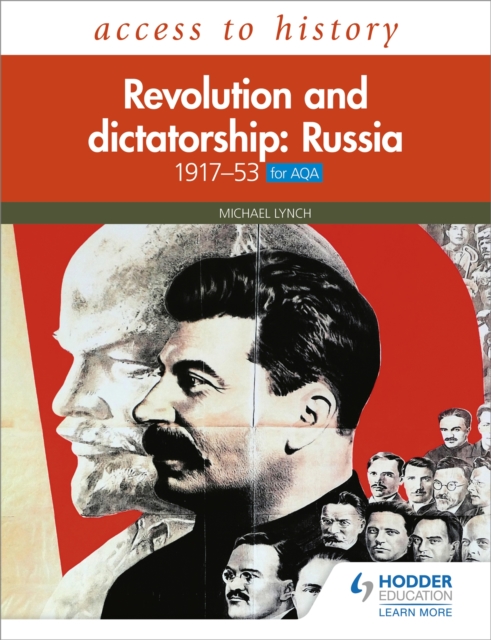 access to history

Revolution and dictatorship: Russia 1917–53 for AQA

MICHAEL LYNCH

HODDER EDUCATION
LEARN MORE